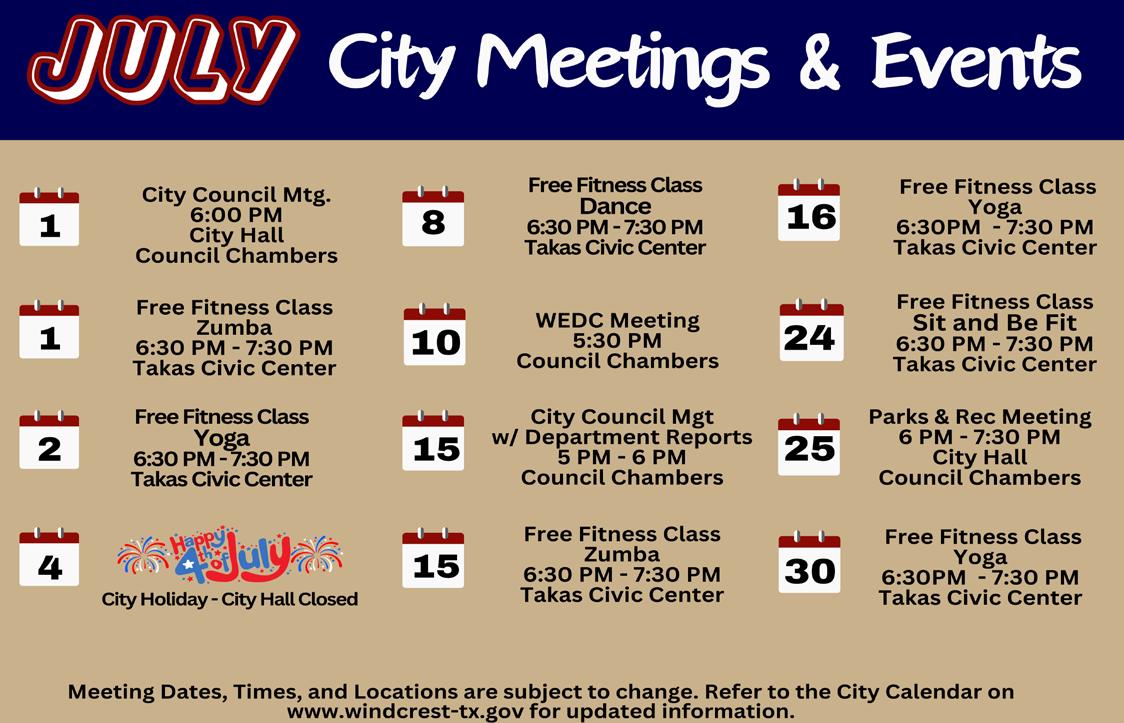 JULY City Meetings & Events

1
City Council Mtg.
6:00 PM
City Hall
Council Chambers

1
Free Fitness Class
Zumba
6:30 PM - 7:30 PM
Takas Civic Center

2
Free Fitness Class
Yoga
6:30 PM - 7:30 PM
Takas Civic Center

4
Happy 4th of July
City Holiday - City Hall Closed

8
Free Fitness Class
Dance
6:30 PM - 7:30 PM
Takas Civic Center

10
WEDC Meeting
5:30 PM
Council Chambers

15
City Council Mgt
w/ Department Reports
5 PM - 6 PM
Council Chambers

15
Free Fitness Class
Zumba
6:30 PM - 7:30 PM
Takas Civic Center

16
Free Fitness Class
Yoga
6:30PM - 7:30 PM
Takas Civic Center

24
Free Fitness Class
Sit and Be Fit
6:30 PM - 7:30 PM
Takas Civic Center

25
Parks & Rec Meeting
6 PM - 7:30 PM
City Hall
Council Chambers

30
Free Fitness Class
Yoga
6:30PM - 7:30 PM
Takas Civic Center

Meeting Dates, Times, and Locations are subject to change. Refer to the City Calendar on www.windcrest-tx.gov for updated information.